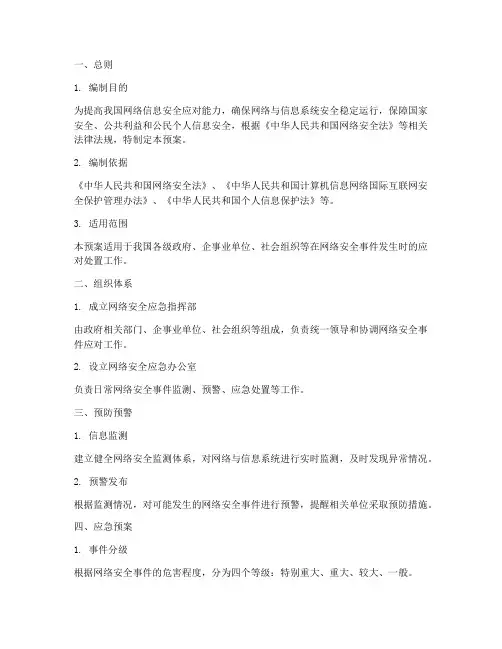 一、总则

1. 编制目的

为提高我国网络信息安全应对能力，确保网络与信息系统安全稳定运行，保障国家安全、公共利益和公民个人信息安全，根据《中华人民共和国网络安全法》等相关法律法规，特制定本预案。

2. 编制依据

《中华人民共和国网络安全法》、《中华人民共和国计算机信息网络国际互联网安全保护管理办法》、《中华人民共和国个人信息保护法》等。

3. 适用范围

本预案适用于我国各级政府、企事业单位、社会组织等在网络安全事件发生时的应对处置工作。

二、组织体系

1. 成立网络安全应急指挥部

由政府相关部门、企事业单位、社会组织等组成，负责统一领导和协调网络安全事件应对工作。

2. 设立网络安全应急办公室

负责日常网络安全事件监测、预警、应急处置等工作。

三、预防预警

1. 信息监测

建立健全网络安全监测体系，对网络与信息系统进行实时监测，及时发现异常情况。

2. 预警发布

根据监测情况，对可能发生的网络安全事件进行预警，提醒相关单位采取预防措施。

四、应急预案

1. 事件分级

根据网络安全事件的危害程度，分为四个等级：特别重大、重大、较大、一般。